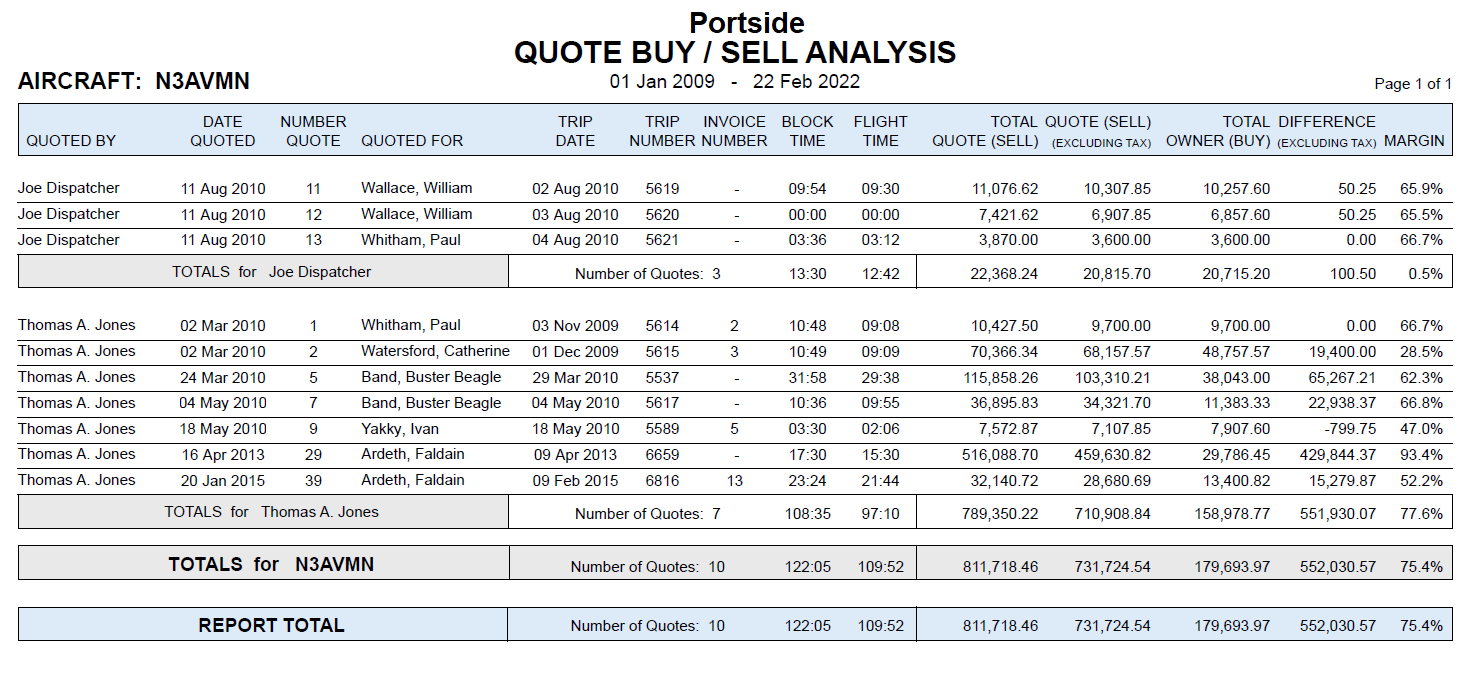 Portside
QUOTE BUY / SELL ANALYSIS

AIRCRAFT: N3AVMN

01 Jan 2009 - 22 Feb 2022

Page 1 of 1

| QUOTED BY | DATE QUOTED | NUMBER QUOTE | QUOTED FOR | TRIP DATE | TRIP NUMBER | INVOICE NUMBER | BLOCK TIME | FLIGHT TIME | TOTAL QUOTE (SELL) | QUOTE (SELL) (EXCLUDING TAX) | TOTAL OWNER (BUY) | DIFFERENCE (EXCLUDING TAX) | MARGIN |
|---|---|---|---|---|---|---|---|---|---|---|---|---|---|
| Joe Dispatcher | 11 Aug 2010 | 11 | Wallace, William | 02 Aug 2010 | 5619 | - | 09:54 | 09:30 | 11,076.62 | 10,307.85 | 10,257.60 | 50.25 | 65.9% |
| Joe Dispatcher | 11 Aug 2010 | 12 | Wallace, William | 03 Aug 2010 | 5620 | - | 00:00 | 00:00 | 7,421.62 | 6,907.85 | 6,857.60 | 50.25 | 65.5% |
| Joe Dispatcher | 11 Aug 2010 | 13 | Whitham, Paul | 04 Aug 2010 | 5621 | - | 03:36 | 03:12 | 3,870.00 | 3,600.00 | 3,600.00 | 0.00 | 66.7% |
| TOTALS for Joe Dispatcher | | | | Number of Quotes: 3 | | | 13:30 | 12:42 | 22,368.24 | 20,815.70 | 20,715.20 | 100.50 | 0.5% |
| Thomas A. Jones | 02 Mar 2010 | 1 | Whitham, Paul | 03 Nov 2009 | 5614 | 2 | 10:48 | 09:08 | 10,427.50 | 9,700.00 | 9,700.00 | 0.00 | 66.7% |
| Thomas A. Jones | 02 Mar 2010 | 2 | Watersford, Catherine | 01 Dec 2009 | 5615 | 3 | 10:49 | 09:09 | 70,366.34 | 68,157.57 | 48,757.57 | 19,400.00 | 28.5% |
| Thomas A. Jones | 24 Mar 2010 | 5 | Band, Buster Beagle | 29 Mar 2010 | 5537 | - | 31:58 | 29:38 | 115,858.26 | 103,310.21 | 38,043.00 | 65,267.21 | 62.3% |
| Thomas A. Jones | 04 May 2010 | 7 | Band, Buster Beagle | 04 May 2010 | 5617 | - | 10:36 | 09:55 | 36,895.83 | 34,321.70 | 11,383.33 | 22,938.37 | 66.8% |
| Thomas A. Jones | 18 May 2010 | 9 | Yakky, Ivan | 18 May 2010 | 5589 | 5 | 03:30 | 02:06 | 7,572.87 | 7,107.85 | 7,907.60 | -799.75 | 47.0% |
| Thomas A. Jones | 16 Apr 2013 | 29 | Ardeth, Faldain | 09 Apr 2013 | 6659 | - | 17:30 | 15:30 | 516,088.70 | 459,630.82 | 29,786.45 | 429,844.37 | 93.4% |
| Thomas A. Jones | 20 Jan 2015 | 39 | Ardeth, Faldain | 09 Feb 2015 | 6816 | 13 | 23:24 | 21:44 | 32,140.72 | 28,680.69 | 13,400.82 | 15,279.87 | 52.2% |
| TOTALS for Thomas A. Jones | | | | Number of Quotes: 7 | | | 108:35 | 97:10 | 789,350.22 | 710,908.84 | 158,978.77 | 551,930.07 | 77.6% |
| TOTALS for N3AVMN | | | | Number of Quotes: 10 | | | 122:05 | 109:52 | 811,718.46 | 731,724.54 | 179,693.97 | 552,030.57 | 75.4% |
| REPORT TOTAL | | | | Number of Quotes: 10 | | | 122:05 | 109:52 | 811,718.46 | 731,724.54 | 179,693.97 | 552,030.57 | 75.4% |